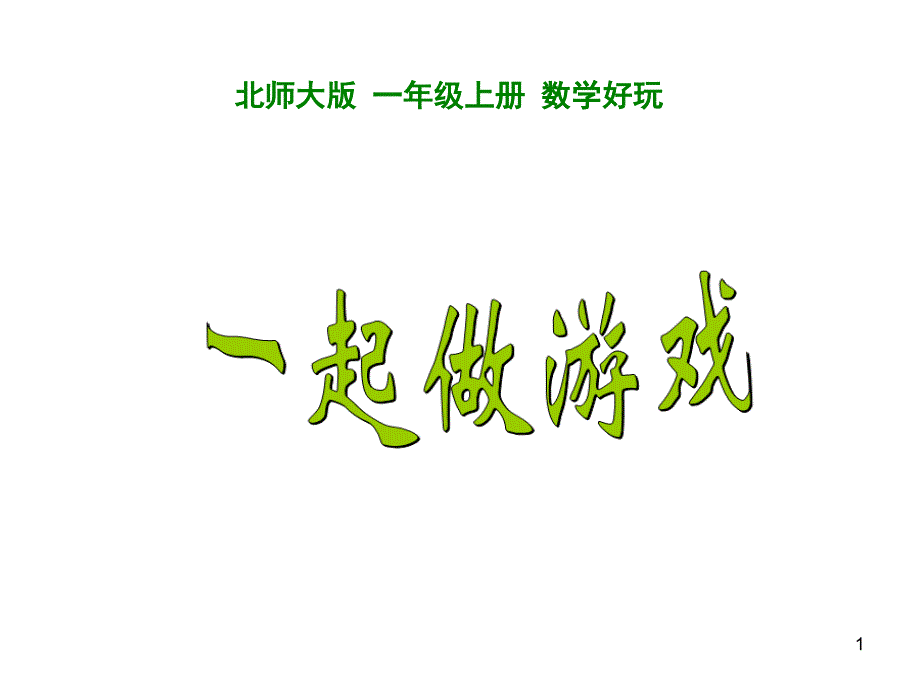 北师大版 一年级上册 数学好玩

一起做游戏

1